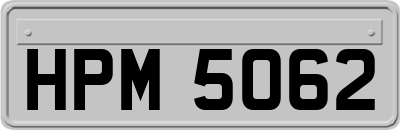 HPM 5062